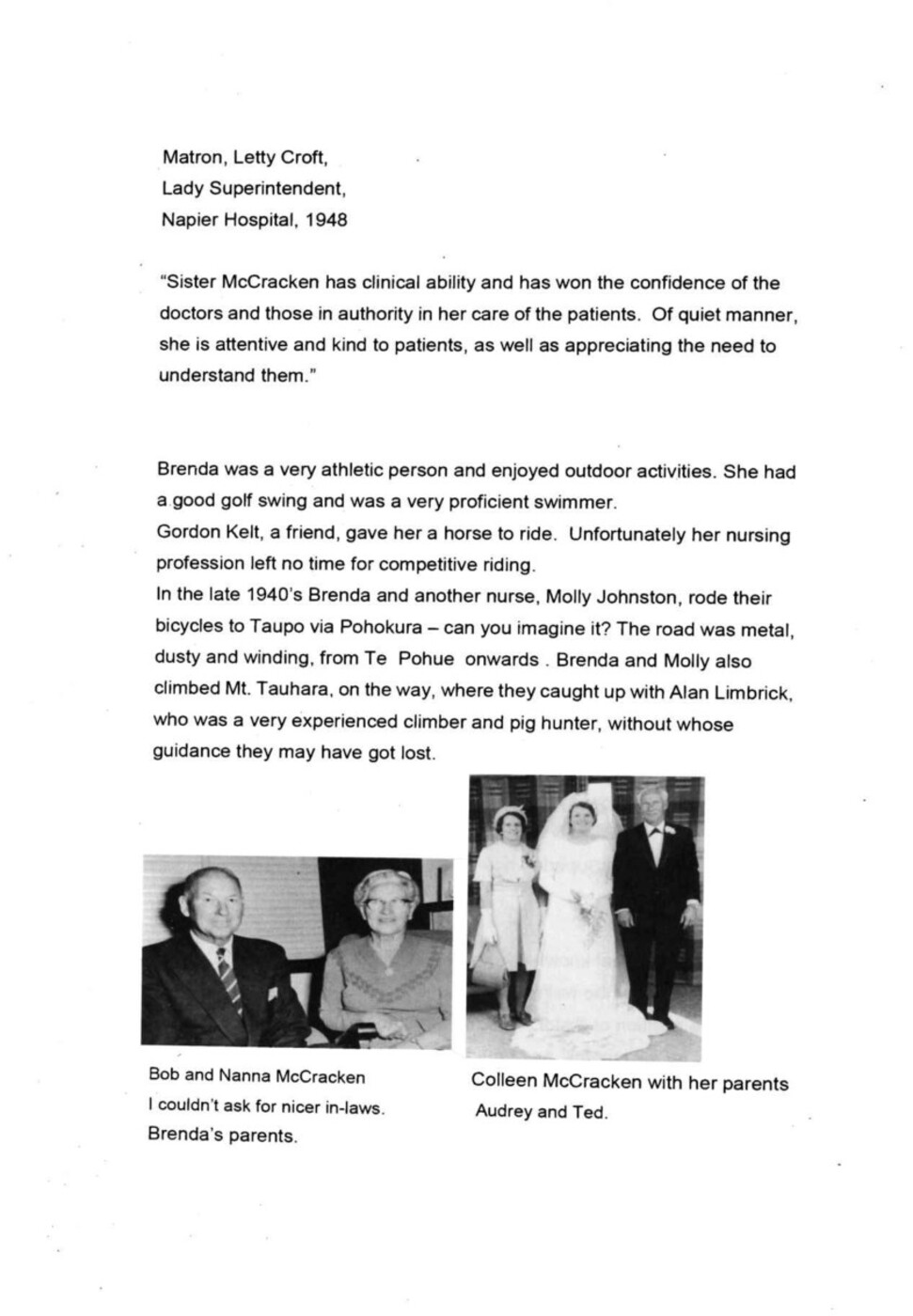 Matron, Letty Croft,
Lady Superintendent,
Napier Hospital, 1948

"Sister McCracken has clinical ability and has won the confidence of the doctors and those in authority in her care of the patients. Of quiet manner, she is attentive and kind to patients, as well as appreciating the need to understand them."

Brenda was a very athletic person and enjoyed outdoor activities. She had a good golf swing and was a very proficient swimmer.
Gordon Kelt, a friend, gave her a horse to ride. Unfortunately her nursing profession left no time for competitive riding.
In the late 1940's Brenda and another nurse, Molly Johnston, rode their bicycles to Taupo via Pohokura – can you imagine it? The road was metal, dusty and winding, from Te Pohue onwards . Brenda and Molly also climbed Mt. Tauhara, on the way, where they caught up with Alan Limbrick, who was a very experienced climber and pig hunter, without whose guidance they may have got lost.

Bob and Nanna McCracken
I couldn't ask for nicer in-laws.
Brenda's parents.

Colleen McCracken with her parents
Audrey and Ted.